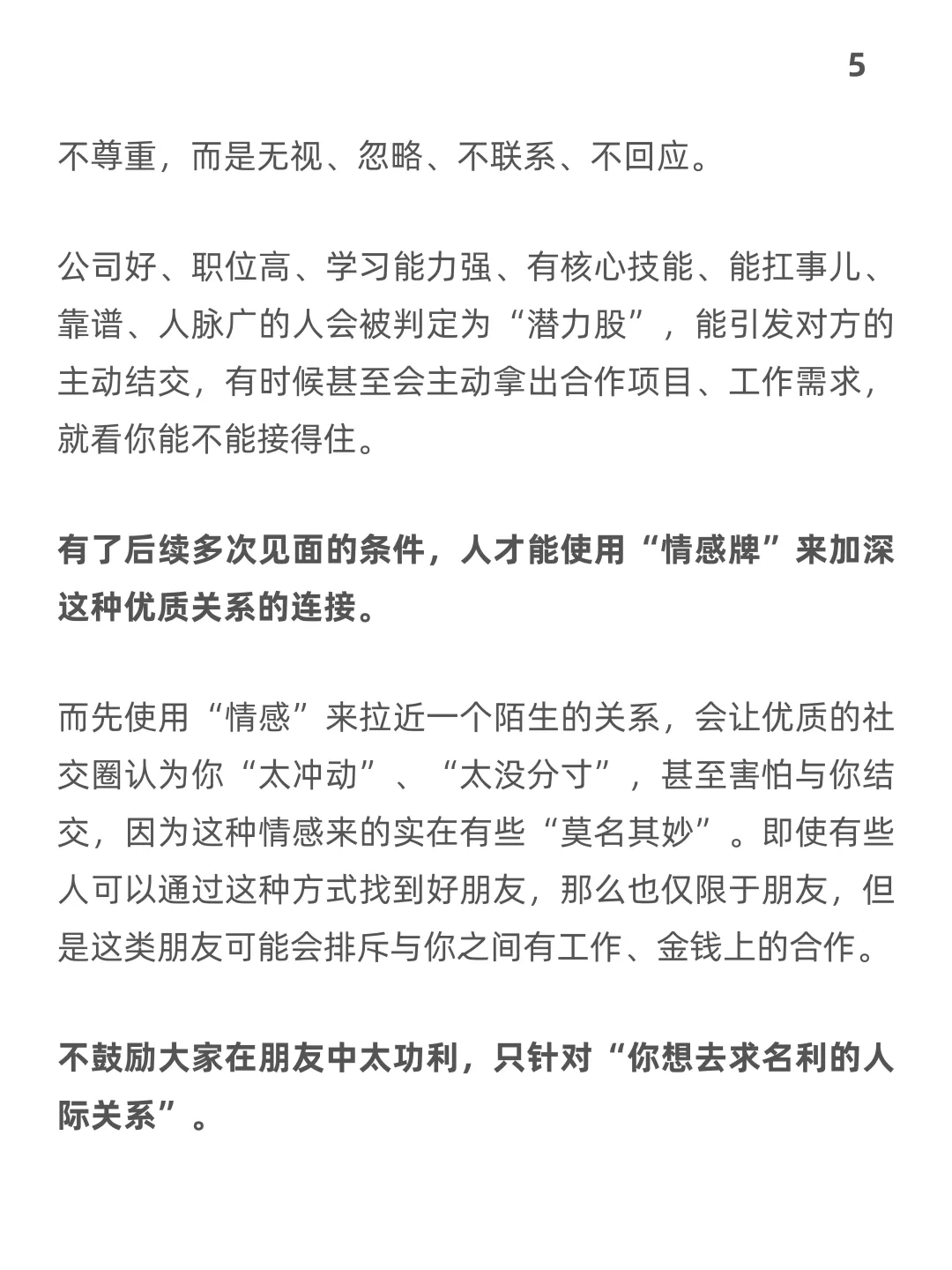 5

不尊重，而是无视、忽略、不联系、不回应。

公司好、职位高、学习能力强、有核心技能、能扛事儿、靠谱、人脉广的人会被判定为“潜力股”，能引发对方的主动结交，有时候甚至会主动拿出合作项目、工作需求，就看你能不能接得住。

有了后续多次见面的条件，人才能使用“情感牌”来加深这种优质关系的连接。

而先使用“情感”来拉近一个陌生的关系，会让优质的社交圈认为你“太冲动”、“太没分寸”，甚至害怕与你结交，因为这种情感来的实在有些“莫名其妙”。即使有些人可以通过这种方式找到好朋友，那么也仅限于朋友，但是这类朋友可能会排斥与你之间有工作、金钱上的合作。

不鼓励大家在朋友中太功利，只针对“你想去求名利的人际关系”。